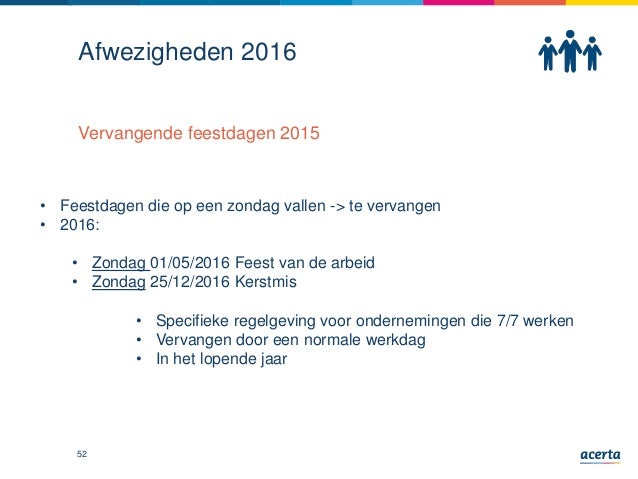 Afwezigheden 2016

Vervangende feestdagen 2015

• Feestdagen die op een zondag vallen -> te vervangen
• 2016:

• Zondag 01/05/2016 Feest van de arbeid
• Zondag 25/12/2016 Kerstmis

• Specifieke regelgeving voor ondernemingen die 7/7 werken
• Vervangen door een normale werkdag
• In het lopende jaar

52

acerta